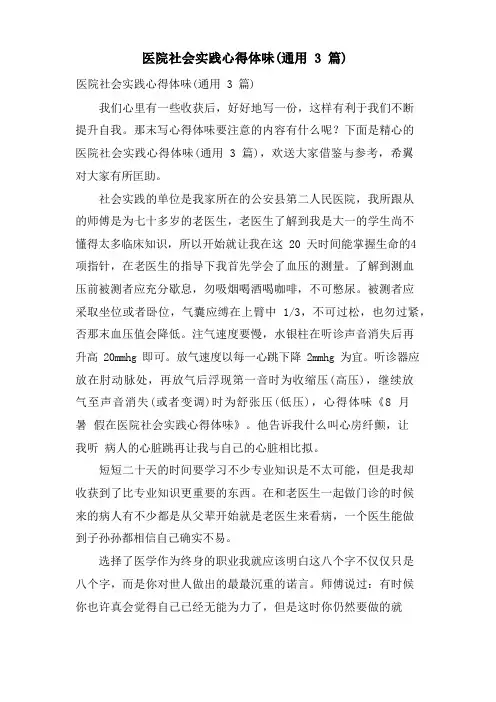 医院社会实践心得体味(通用 3 篇)

医院社会实践心得体味(通用 3 篇)

我们心里有一些收获后，好好地写一份，这样有利于我们不断提升自我。那末写心得体味要注意的内容有什么呢？下面是精心的医院社会实践心得体味(通用 3 篇)，欢送大家借鉴与参考，希翼对大家有所匡助。

社会实践的单位是我家所在的公安县第二人民医院，我所跟从的师傅是为七十多岁的老医生，老医生了解到我是大一的学生尚不懂得太多临床知识，所以开始就让我在这 20 天时间能掌握生命的4项指针，在老医生的指导下我首先学会了血压的测量。了解到测血压前被测者应充分歇息，勿吸烟喝酒喝咖啡，不可憋尿。被测者应采取坐位或者卧位，气囊应缚在上臂中 1/3，不可过松，也勿过紧，否那末血压值会降低。注气速度要慢，水银柱在听诊声音消失后再升高 20mmhg 即可。放气速度以每一心跳下降 2mmhg 为宜。听诊器应放在肘动脉处，再放气后浮现第一音时为收缩压(高压)，继续放气至声音消失(或者变调)时为舒张压(低压)，心得体味《8 月暑 假在医院社会实践心得体味》。他告诉我什么叫心房纤颤，让我听 病人的心脏跳再让我与自己的心脏相比拟。

短短二十天的时间要学习不少专业知识是不太可能，但是我却收获到了比专业知识更重要的东西。在和老医生一起做门诊的时候来的病人有不少都是从父辈开始就是老医生来看病，一个医生能做到子孙孙都相信自己确实不易。

选择了医学作为终身的职业我就应该明白这八个字不仅仅只是八个字，而是你对世人做出的最最沉重的诺言。师傅说过：有时候你也许真会觉得自己已经无能为力了，但是这时你仍然要做的就